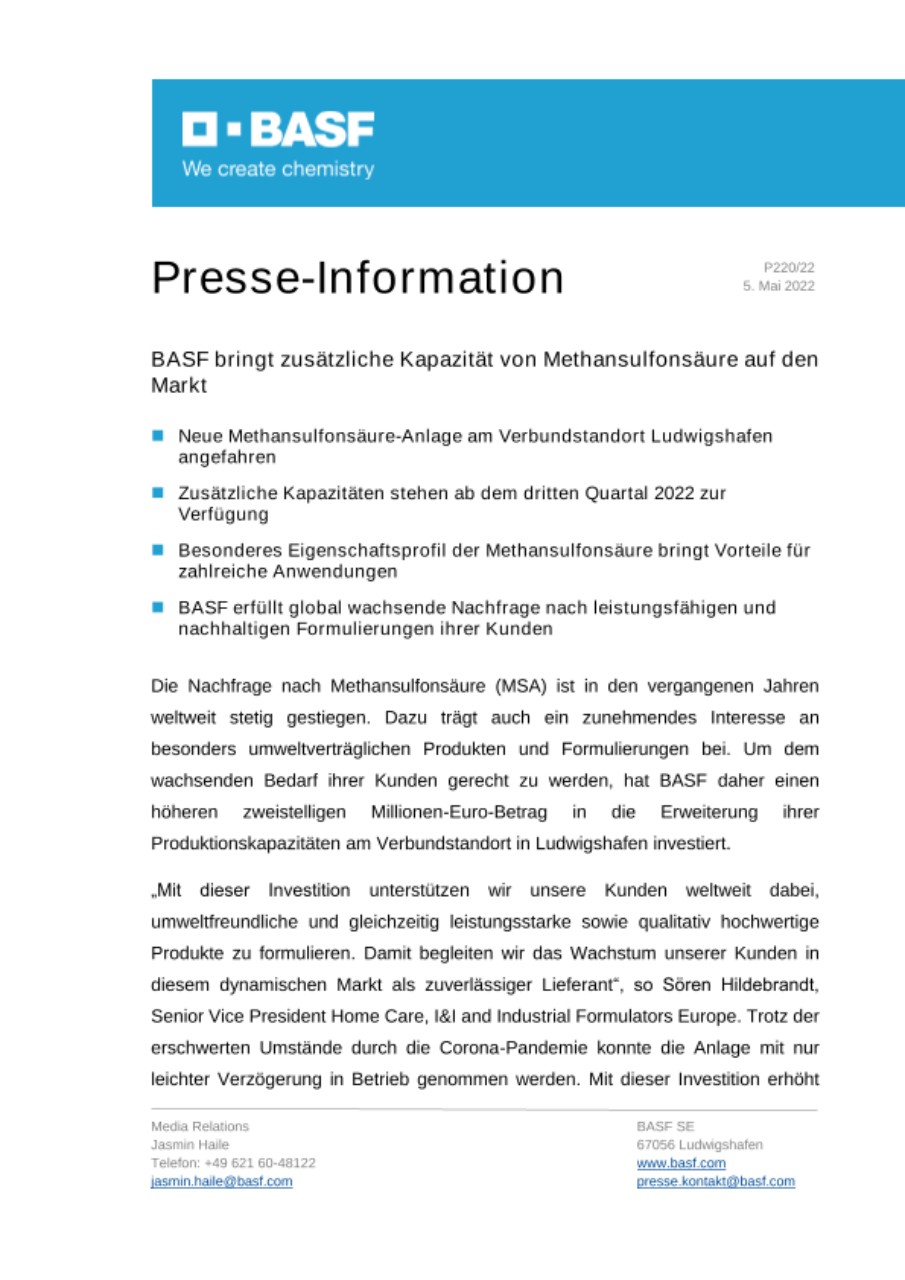 BASF
We create chemistry

Presse-Information

P220/22
5. Mai 2022

BASF bringt zusätzliche Kapazität von Methansulfonsäure auf den Markt

Neue Methansulfonsäure-Anlage am Verbundstandort Ludwigshafen angefahren

Zusätzliche Kapazitäten stehen ab dem dritten Quartal 2022 zur Verfügung

Besonderes Eigenschaftsprofil der Methansulfonsäure bringt Vorteile für zahlreiche Anwendungen

BASF erfüllt global wachsende Nachfrage nach leistungsfähigen und nachhaltigen Formulierungen ihrer Kunden

Die Nachfrage nach Methansulfonsäure (MSA) ist in den vergangenen Jahren weltweit stetig gestiegen. Dazu trägt auch ein zunehmendes Interesse an besonders umweltverträglichen Produkten und Formulierungen bei. Um dem wachsenden Bedarf ihrer Kunden gerecht zu werden, hat BASF daher einen höheren zweistelligen Millionen-Euro-Betrag in die Erweiterung ihrer Produktionskapazitäten am Verbundstandort in Ludwigshafen investiert.

„Mit dieser Investition unterstützen wir unsere Kunden weltweit dabei, umweltfreundliche und gleichzeitig leistungsstarke sowie qualitativ hochwertige Produkte zu formulieren. Damit begleiten wir das Wachstum unserer Kunden in diesem dynamischen Markt als zuverlässiger Lieferant“, so Sören Hildebrandt, Senior Vice President Home Care, I&I and Industrial Formulators Europe. Trotz der erschwerten Umstände durch die Corona-Pandemie konnte die Anlage mit nur leichter Verzögerung in Betrieb genommen werden. Mit dieser Investition erhöht

Media Relations
Jasmin Haile
Telefon: +49 621 60-48122
jasmin.haile@basf.com

BASF SE
67056 Ludwigshafen
www.basf.com
presse.kontakt@basf.com